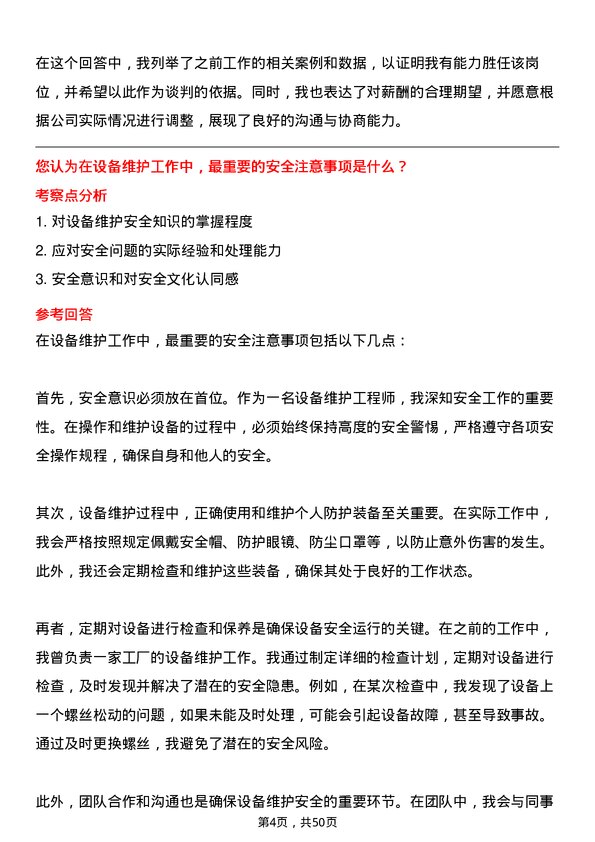 在这个回答中，我列举了之前工作的相关案例和数据，以证明我有能力胜任该岗位，并希望以此作为谈判的依据。同时，我也表达了对薪酬的合理期望，并愿意根据公司实际情况进行调整，展现了良好的沟通与协商能力。

您认为在设备维护工作中，最重要的安全注意事项是什么？

考察点分析

1. 对设备维护安全知识的掌握程度
2. 应对安全问题的实际经验和处理能力
3. 安全意识和对安全文化认同感

参考回答

在设备维护工作中，最重要的安全注意事项包括以下几点：

首先，安全意识必须放在首位。作为一名设备维护工程师，我深知安全工作的重要性。在操作和维护设备的过程中，必须始终保持高度的安全警惕，严格遵守各项安全操作规程，确保自身和他人的安全。

其次，设备维护过程中，正确使用和维护个人防护装备至关重要。在实际工作中，我会严格按照规定佩戴安全帽、防护眼镜、防尘口罩等，以防止意外伤害的发生。此外，我还会定期检查和维护这些装备，确保其处于良好的工作状态。

再者，定期对设备进行检查和保养是确保设备安全运行的关键。在之前的工作中，我曾负责一家工厂的设备维护工作。我通过制定详细的检查计划，定期对设备进行检查，及时发现并解决了潜在的安全隐患。例如，在某次检查中，我发现了设备上一个螺丝松动的问题，如果未能及时处理，可能会引起设备故障，甚至导致事故。通过及时更换螺丝，我避免了潜在的安全风险。

此外，团队合作和沟通也是确保设备维护安全的重要环节。在团队中，我会与同事

第4页，共50页